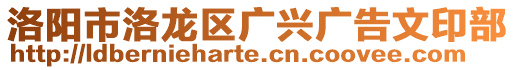 洛阳市洛龙区广兴广告文印部
http://ldbernieharte.cn.coovee.com